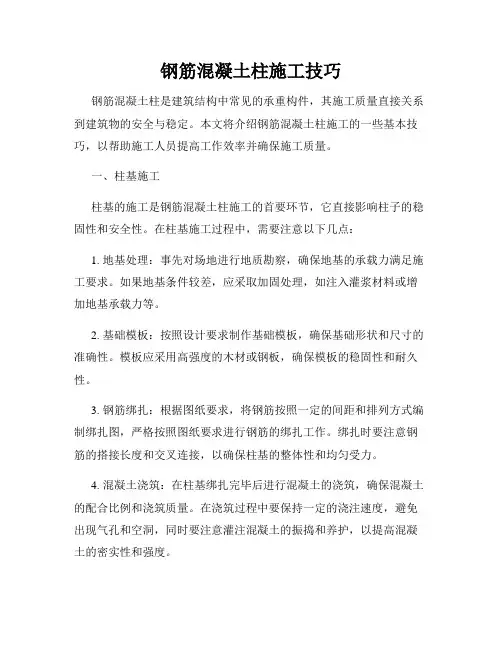 钢筋混凝土柱施工技巧

钢筋混凝土柱是建筑结构中常见的承重构件，其施工质量直接关系到建筑物的安全与稳定。本文将介绍钢筋混凝土柱施工的一些基本技巧，以帮助施工人员提高工作效率并确保施工质量。

一、柱基施工

柱基的施工是钢筋混凝土柱施工的首要环节，它直接影响柱子的稳固性和安全性。在柱基施工过程中，需要注意以下几点：

1. 地基处理：事先对场地进行地质勘察，确保地基的承载力满足施工要求。如果地基条件较差，应采取加固处理，如注入灌浆材料或增加地基承载力等。

2. 基础模板：按照设计要求制作基础模板，确保基础形状和尺寸的准确性。模板应采用高强度的木材或钢板，确保模板的稳固性和耐久性。

3. 钢筋绑扎：根据图纸要求，将钢筋按照一定的间距和排列方式编制绑扎图，严格按照图纸要求进行钢筋的绑扎工作。绑扎时要注意钢筋的搭接长度和交叉连接，以确保柱基的整体性和均匀受力。

4. 混凝土浇筑：在柱基绑扎完毕后进行混凝土的浇筑，确保混凝土的配合比例和浇筑质量。在浇筑过程中要保持一定的浇注速度，避免出现气孔和空洞，同时要注意灌注混凝土的振捣和养护，以提高混凝土的密实性和强度。